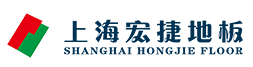 上海宏捷地板
SHANGHAI HONGJIE FLOOR